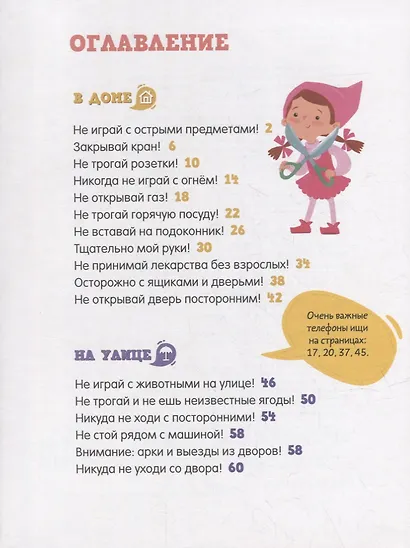 ОГЛАВЛЕНИЕ

В ДОМЕ

Не играй с острыми предметами! 2
Закрывай кран! 6
Не трогай розетки! 10
Никогда не играй с огнём! 14
Не открывай газ! 18
Не трогай горячую посуду! 22
Не вставай на подоконник! 26
Тщательно мой руки! 30
Не принимай лекарства без взрослых! 34
Осторожно с ящиками и дверьми! 38
Не открывай дверь посторонним! 42

Очень важные телефоны ищи на страницах: 17, 20, 37, 45.

НА УЛИЦЕ

Не играй с животными на улице! 46
Не трогай и не ешь неизвестные ягоды! 50
Никуда не ходи с посторонними! 54
Не стой рядом с машиной! 58
Внимание: арки и выезды из дворов! 58
Никуда не уходи со двора! 60